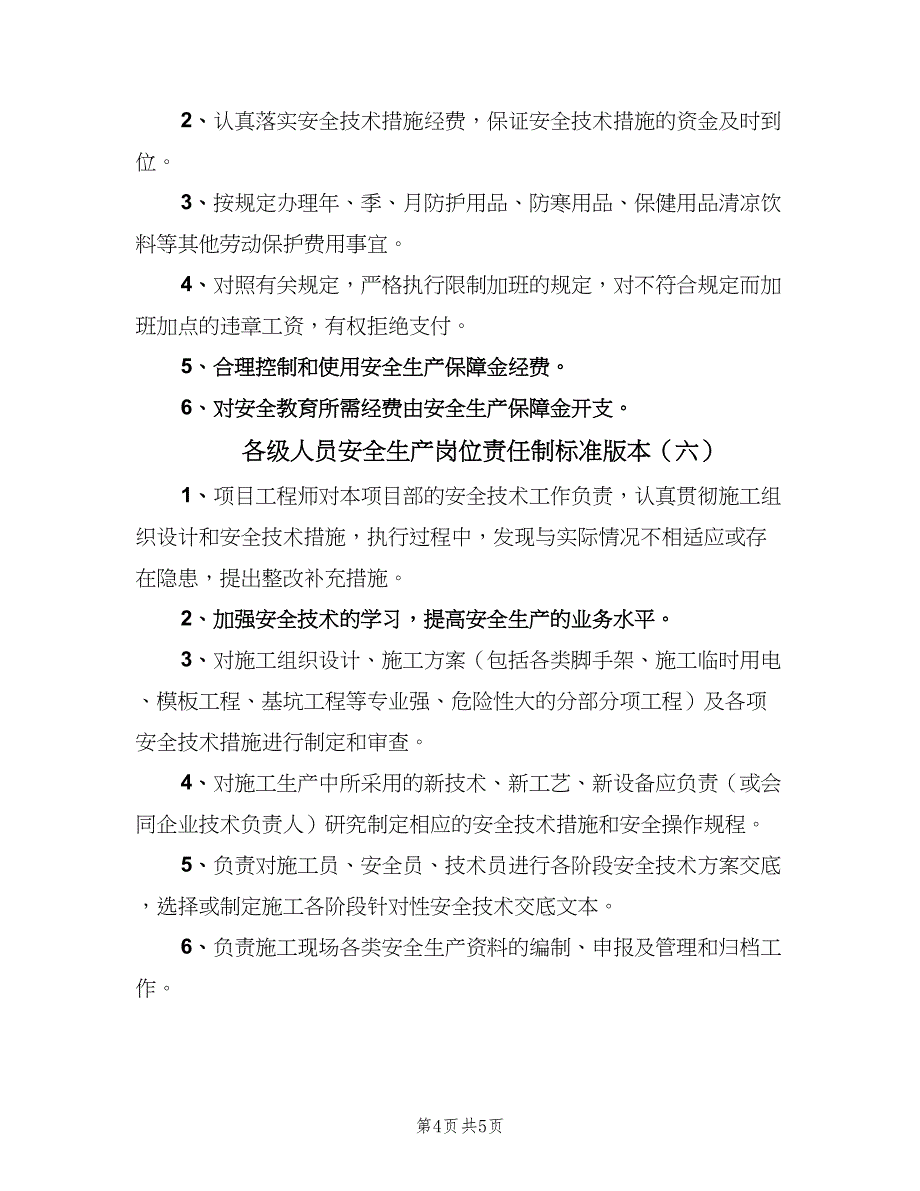 2、认真落实安全技术措施经费，保证安全技术措施的资金及时到位。

3、按规定办理年、季、月防护用品、防寒用品、保健用品清凉饮料等其他劳动保护费用事宜。

4、对照有关规定，严格执行限制加班的规定，对不符合规定而加班加点的违章工资，有权拒绝支付。

5、合理控制和使用安全生产保障金经费。

6、对安全教育所需经费由安全生产保障金开支。

各级人员安全生产岗位责任制标准版本（六）

1、项目工程师对本项目部的安全技术工作负责，认真贯彻施工组织设计和安全技术措施，执行过程中，发现与实际情况不相适应或存在隐患，提出整改补充措施。

2、加强安全技术的学习，提高安全生产的业务水平。

3、对施工组织设计、施工方案（包括各类脚手架、施工临时用电、模板工程、基坑工程等专业强、危险性大的分部分项工程）及各项安全技术措施进行制定和审查。

4、对施工生产中所采用的新技术、新工艺、新设备应负责（或会同企业技术负责人）研究制定相应的安全技术措施和安全操作规程。

5、负责对施工员、安全员、技术员进行各阶段安全技术方案交底，选择或制定施工各阶段针对性安全技术交底文本。

6、负责施工现场各类安全生产资料的编制、申报及管理和归档工作。

第4页 共5页